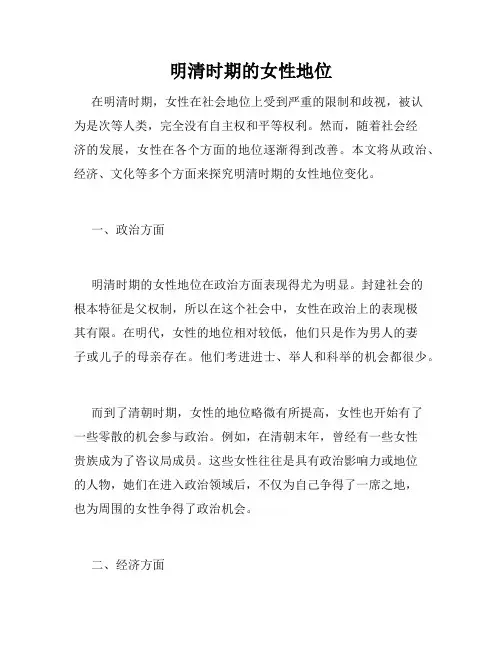 明清时期的女性地位

在明清时期，女性在社会地位上受到严重的限制和歧视，被认为是次等人类，完全没有自主权和平等权利。然而，随着社会经济的发展，女性在各个方面的地位逐渐得到改善。本文将从政治、经济、文化等多个方面来探究明清时期的女性地位变化。

一、政治方面

明清时期的女性地位在政治方面表现得尤为明显。封建社会的根本特征是父权制，所以在这个社会中，女性在政治上的表现极其有限。在明代，女性的地位相对较低，他们只是作为男人的妻子或儿子的母亲存在。他们考进进士、举人和科举的机会都很少。

而到了清朝时期，女性的地位略微有所提高，女性也开始有了一些零散的机会参与政治。例如，在清朝末年，曾经有一些女性贵族成为了咨议局成员。这些女性往往是具有政治影响力或地位的人物，她们在进入政治领域后，不仅为自己争得了一席之地，也为周围的女性争得了政治机会。

二、经济方面